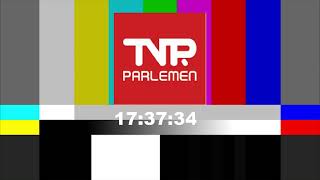 TVR
PARLEMEN

17:37:34